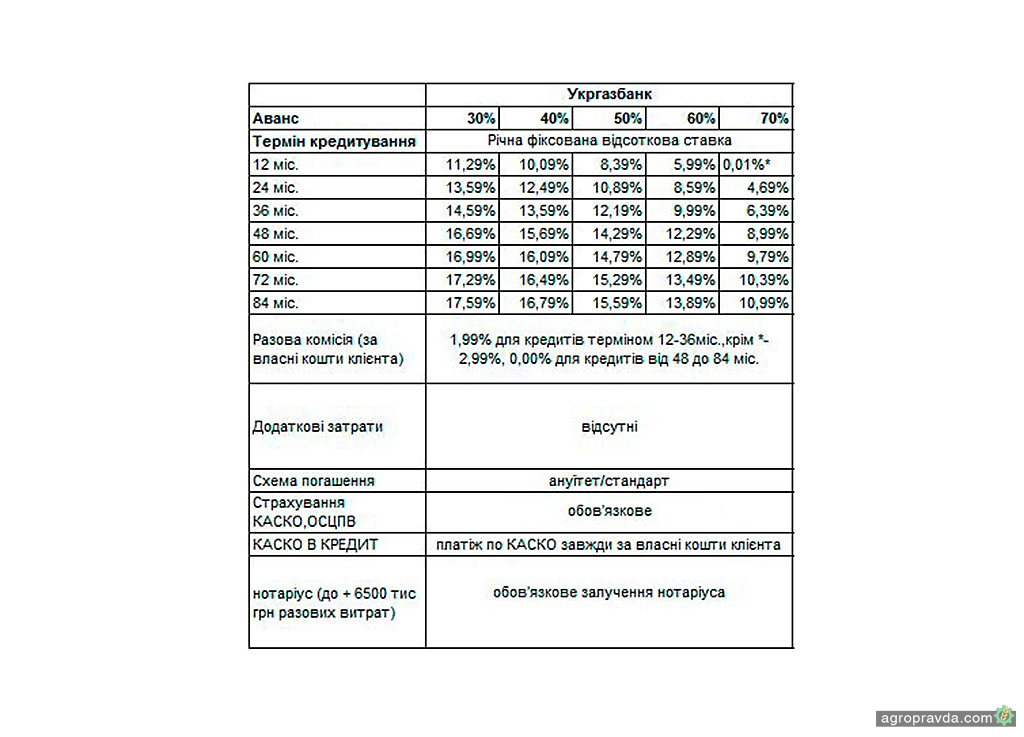 |  | Укргазбанк | | | | |
|---|---|---|---|---|---|
| Аванс | 30% | 40% | 50% | 60% | 70% |
| Термін кредитування | Річна фіксована відсоткова ставка | | | | |
| 12 міс. | 11,29% | 10,09% | 8,39% | 5,99% | 0,01%* |
| 24 міс. | 13,59% | 12,49% | 10,89% | 8,59% | 4,69% |
| 36 міс. | 14,59% | 13,59% | 12,19% | 9,99% | 6,39% |
| 48 міс. | 16,69% | 15,69% | 14,29% | 12,29% | 8,99% |
| 60 міс. | 16,99% | 16,09% | 14,79% | 12,89% | 9,79% |
| 72 міс. | 17,29% | 16,49% | 15,29% | 13,49% | 10,39% |
| 84 міс. | 17,59% | 16,79% | 15,59% | 13,89% | 10,99% |
| Разова комісія (за власні кошти клієнта) | 1,99% для кредитів терміном 12-36міс.,крім *- 2,99%, 0,00% для кредитів від 48 до 84 міс. | | | | |
| Додаткові затрати | відсутні | | | | |
| Схема погашення | ануїтет/стандарт | | | | |
| Страхування КАСКО,ОСЦПВ | обов'язкове | | | | |
| КАСКО В КРЕДИТ | платіж по КАСКО завжди за власні кошти клієнта | | | | |
| нотаріус (до + 6500 тис грн разових витрат) | обов'язкове залучення нотаріуса | | | | |

agropravda.com